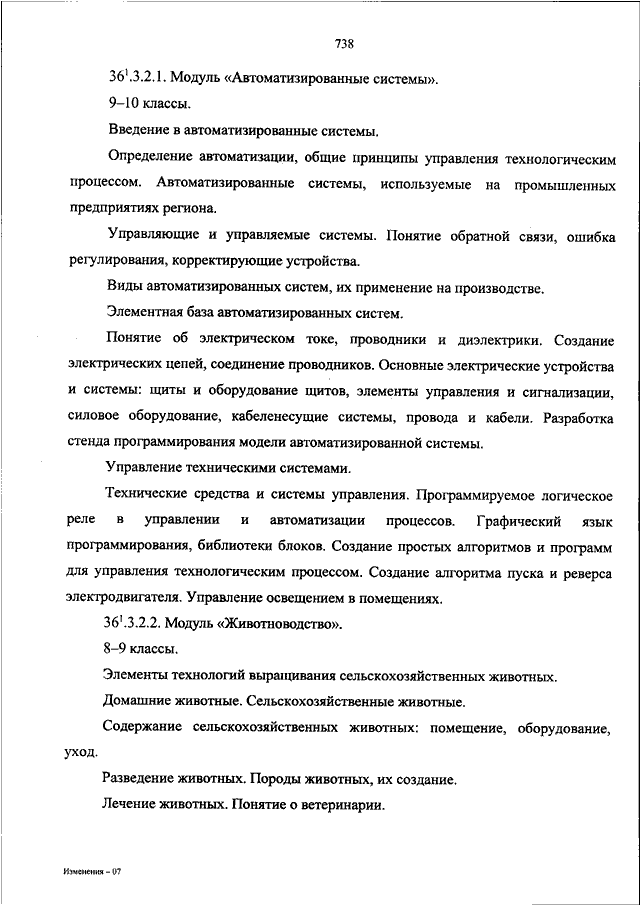 738

$36^1$.3.2.1. Модуль «Автоматизированные системы».

9–10 классы.

Введение в автоматизированные системы.

Определение автоматизации, общие принципы управления технологическим процессом. Автоматизированные системы, используемые на промышленных предприятиях региона.

Управляющие и управляемые системы. Понятие обратной связи, ошибка регулирования, корректирующие устройства.

Виды автоматизированных систем, их применение на производстве.

Элементная база автоматизированных систем.

Понятие об электрическом токе, проводники и диэлектрики. Создание электрических цепей, соединение проводников. Основные электрические устройства и системы: щиты и оборудование щитов, элементы управления и сигнализации, силовое оборудование, кабеленесущие системы, провода и кабели. Разработка стенда программирования модели автоматизированной системы.

Управление техническими системами.

Технические средства и системы управления. Программируемое логическое реле в управлении и автоматизации процессов. Графический язык программирования, библиотеки блоков. Создание простых алгоритмов и программ для управления технологическим процессом. Создание алгоритма пуска и реверса электродвигателя. Управление освещением в помещениях.

$36^1$.3.2.2. Модуль «Животноводство».

8–9 классы.

Элементы технологий выращивания сельскохозяйственных животных.

Домашние животные. Сельскохозяйственные животные.

Содержание сельскохозяйственных животных: помещение, оборудование, уход.

Разведение животных. Породы животных, их создание.

Лечение животных. Понятие о ветеринарии.

Изменения – 07